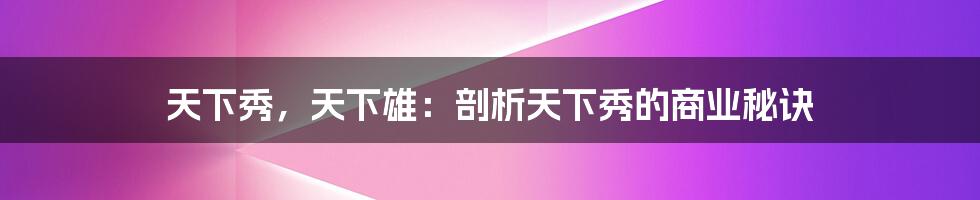 天下秀，天下雄：剖析天下秀的商业秘诀